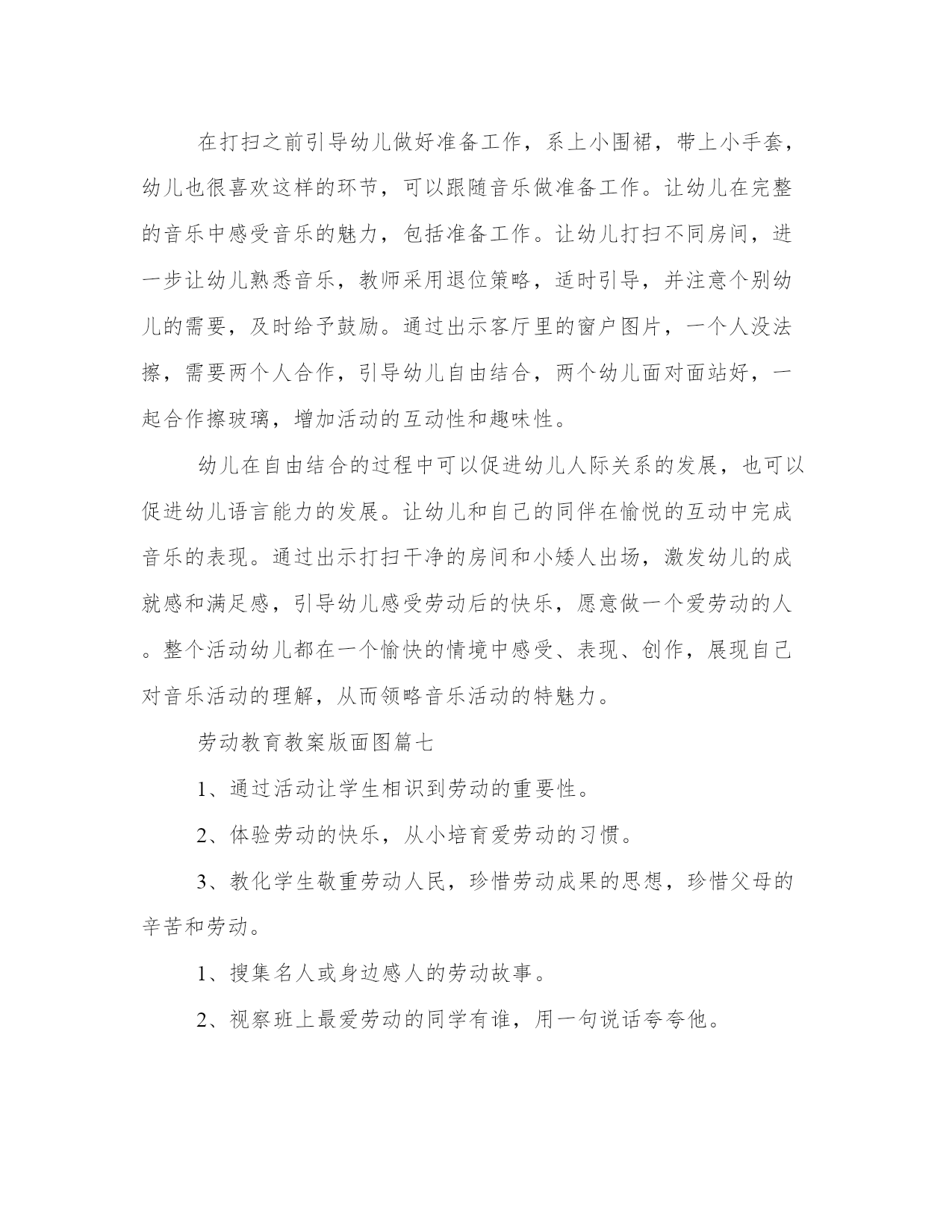 在打扫之前引导幼儿做好准备工作，系上小围裙，带上小手套，幼儿也很喜欢这样的环节，可以跟随音乐做准备工作。让幼儿在完整的音乐中感受音乐的魅力，包括准备工作。让幼儿打扫不同房间，进一步让幼儿熟悉音乐，教师采用退位策略，适时引导，并注意个别幼儿的需要，及时给予鼓励。通过出示客厅里的窗户图片，一个人没法擦，需要两个人合作，引导幼儿自由结合，两个幼儿面对面站好，一起合作擦玻璃，增加活动的互动性和趣味性。

幼儿在自由结合的过程中可以促进幼儿人际关系的发展，也可以促进幼儿语言能力的发展。让幼儿和自己的同伴在愉悦的互动中完成音乐的表现。通过出示打扫干净的房间和小矮人出场，激发幼儿的成就感和满足感，引导幼儿感受劳动后的快乐，愿意做一个爱劳动的人。整个活动幼儿都在一个愉快的情境中感受、表现、创作，展现自己对音乐活动的理解，从而领略音乐活动的特魅力。

劳动教育教案版面图篇七

1、通过活动让学生相识到劳动的重要性。

2、体验劳动的快乐，从小培育爱劳动的习惯。

3、教化学生敬重劳动人民，珍惜劳动成果的思想，珍惜父母的辛苦和劳动。

1、搜集名人或身边感人的劳动故事。

2、视察班上最爱劳动的同学有谁，用一句说话夸夸他。